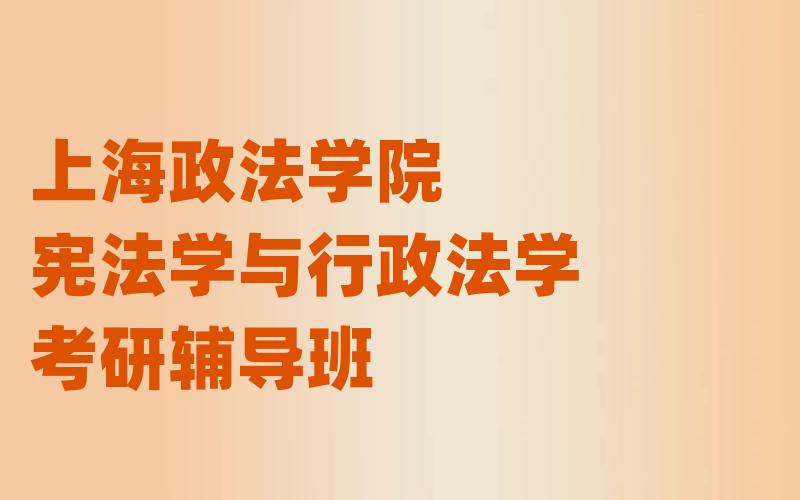 上海政法学院
宪法学与行政法学
考研辅导班